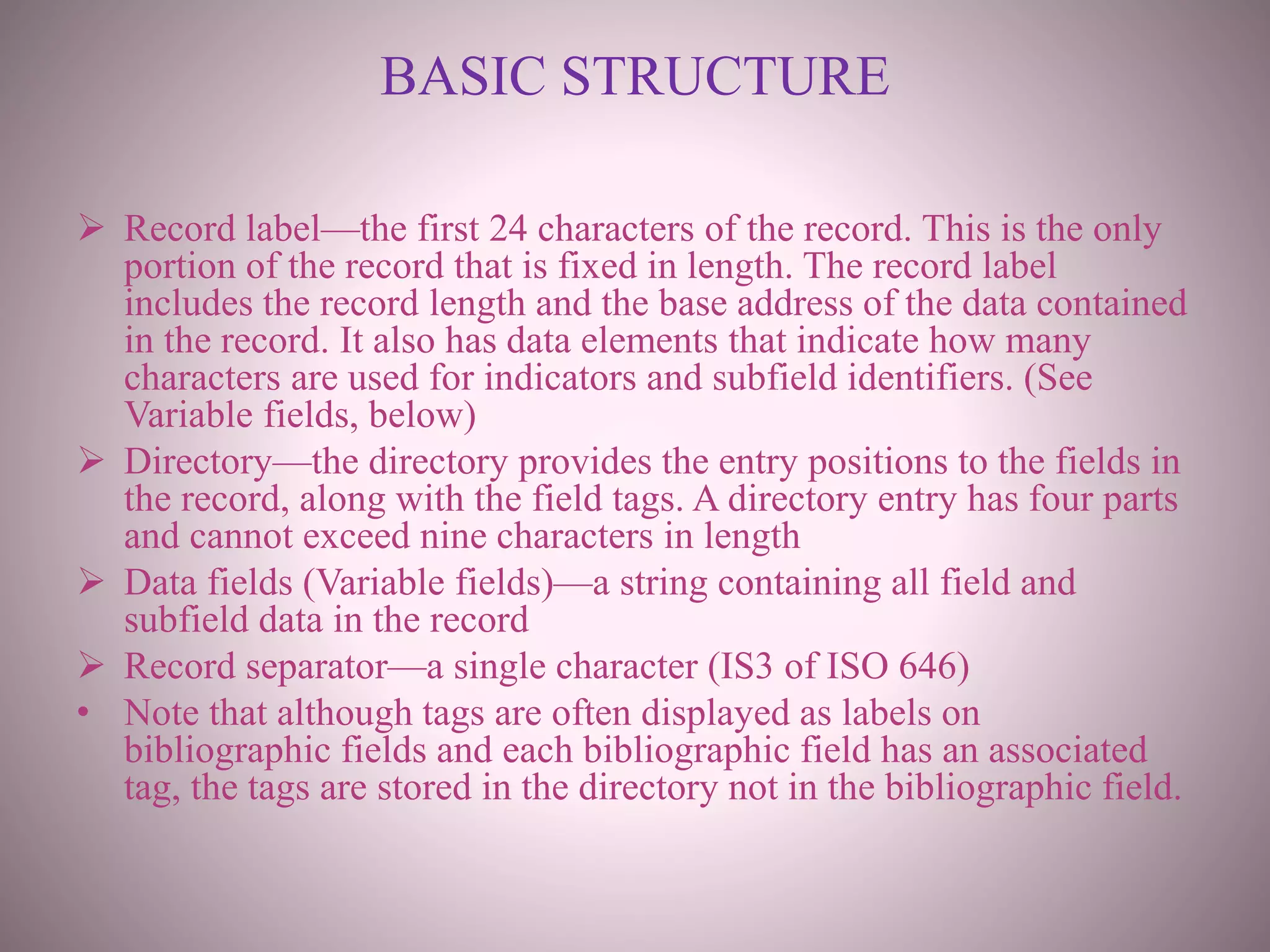 BASIC STRUCTURE

➢ Record label—the first 24 characters of the record. This is the only portion of the record that is fixed in length. The record label includes the record length and the base address of the data contained in the record. It also has data elements that indicate how many characters are used for indicators and subfield identifiers. (See Variable fields, below)

➢ Directory—the directory provides the entry positions to the fields in the record, along with the field tags. A directory entry has four parts and cannot exceed nine characters in length

➢ Data fields (Variable fields)—a string containing all field and subfield data in the record

➢ Record separator—a single character (IS3 of ISO 646)

• Note that although tags are often displayed as labels on bibliographic fields and each bibliographic field has an associated tag, the tags are stored in the directory not in the bibliographic field.